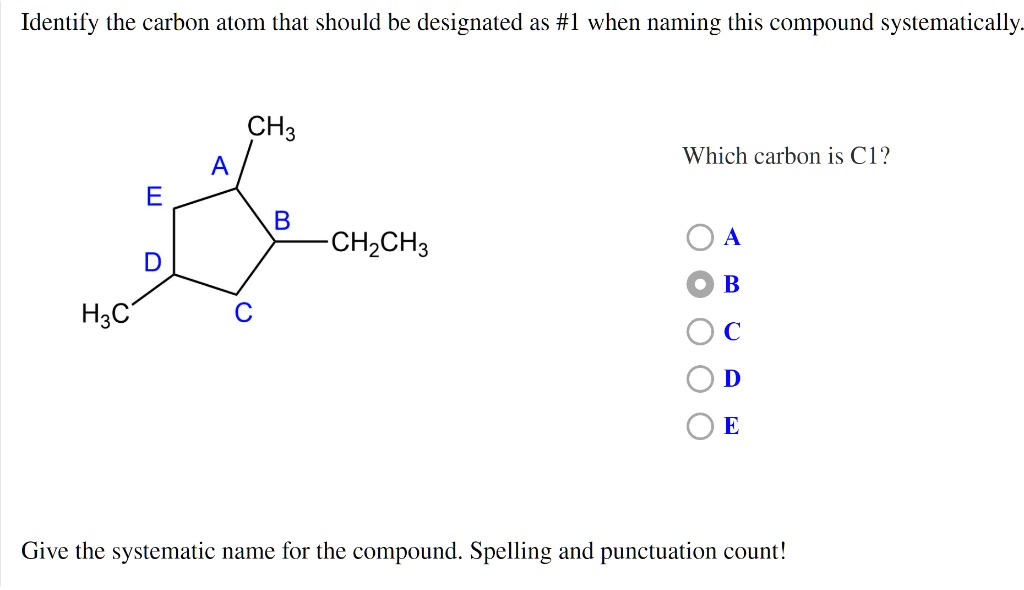 Identify the carbon atom that should be designated as #1 when naming this compound systematically.

$CH_3$
A
E
B
$CH_2CH_3$
D
$H_3C$
C

Which carbon is C1?

A
B
C
D
E

Give the systematic name for the compound. Spelling and punctuation count!